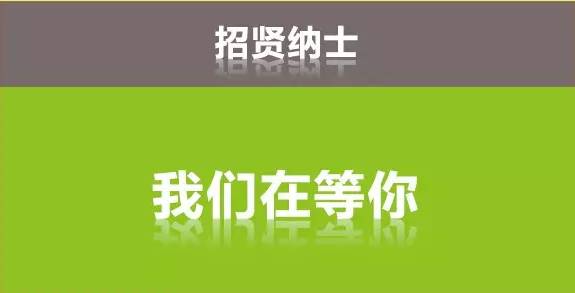 招贤纳士

我们在等你